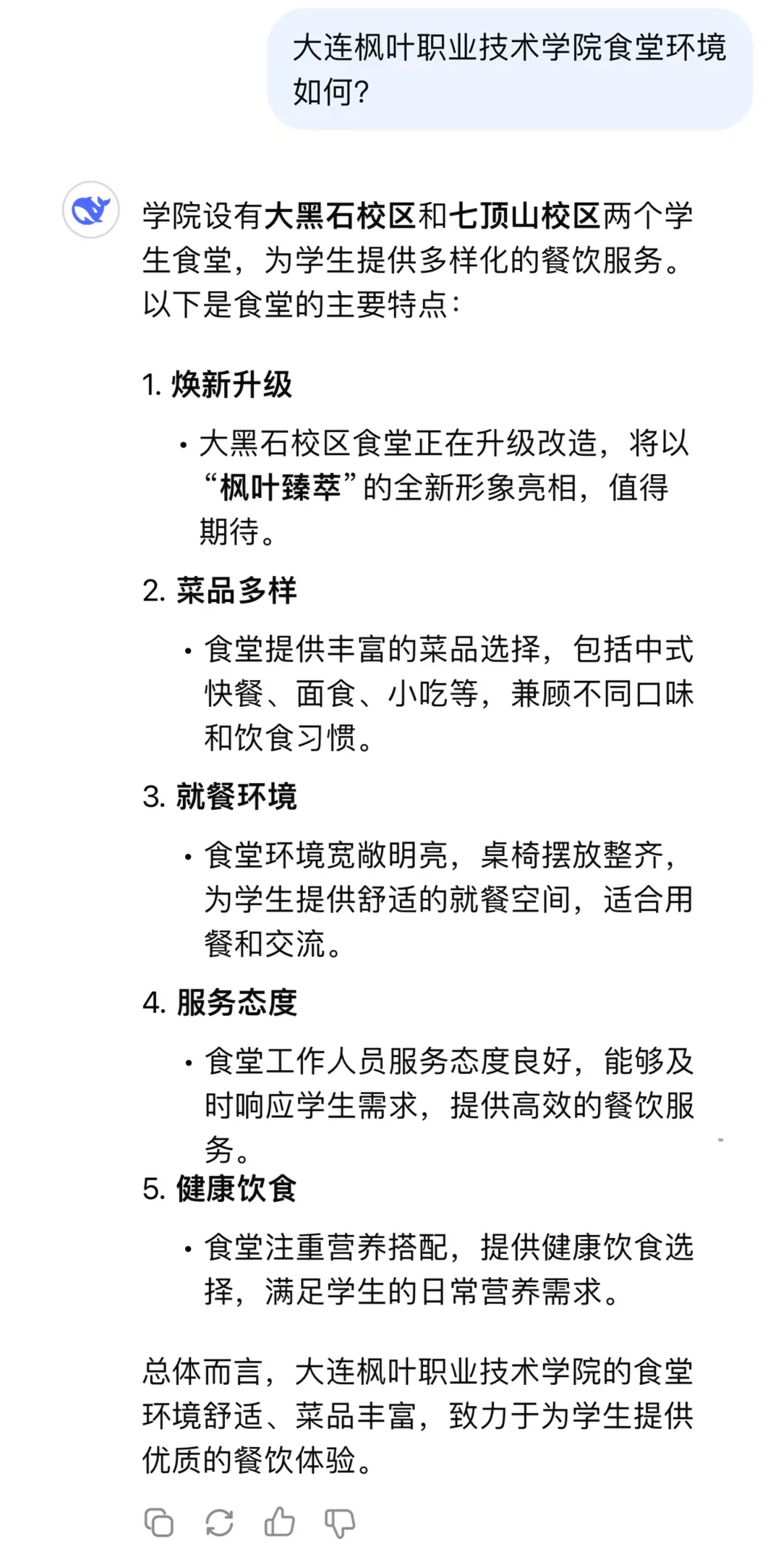 大连枫叶职业技术学院食堂环境如何?

学院设有大黑石校区和七顶山校区两个学生食堂，为学生提供多样化的餐饮服务。以下是食堂的主要特点：

1. 焕新升级

• 大黑石校区食堂正在升级改造，将以“枫叶臻萃”的全新形象亮相，值得期待。

2. 菜品多样

• 食堂提供丰富的菜品选择，包括中式快餐、面食、小吃等，兼顾不同口味和饮食习惯。

3. 就餐环境

• 食堂环境宽敞明亮，桌椅摆放整齐，为学生提供舒适的就餐空间，适合用餐和交流。

4. 服务态度

• 食堂工作人员服务态度良好，能够及时响应学生需求，提供高效的餐饮服务。

5. 健康饮食

• 食堂注重营养搭配，提供健康饮食选择，满足学生的日常营养需求。

总体而言，大连枫叶职业技术学院的食堂环境舒适、菜品丰富，致力于为学生提供优质的餐饮体验。